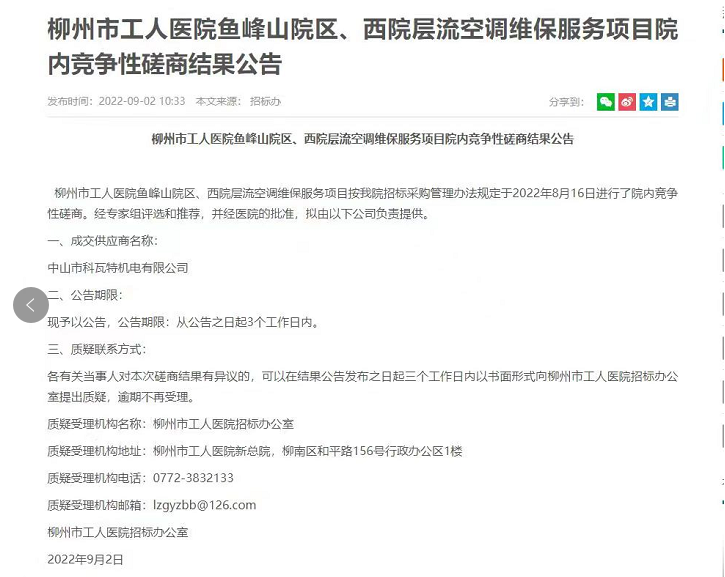 柳州市工人医院鱼峰山院区、西院层流空调维保服务项目院内竞争性磋商结果公告

发布时间：2022-09-02 10:33　本文来源：招标办　　分享到：

柳州市工人医院鱼峰山院区、西院层流空调维保服务项目院内竞争性磋商结果公告

柳州市工人医院鱼峰山院区、西院层流空调维保服务项目按我院招标采购管理办法规定于2022年8月16日进行了院内竞争性磋商。经专家组评选和推荐，并经医院的批准，拟由以下公司负责提供。

一、成交供应商名称：

中山市科瓦特机电有限公司

二、公告期限：

现予以公告，公告期限：从公告之日起3个工作日内。

三、质疑联系方式：

各有关当事人对本次磋商结果有异议的，可以在结果公告发布之日起三个工作日内以书面形式向柳州市工人医院招标办公室提出质疑，逾期不再受理。

质疑受理机构名称：柳州市工人医院招标办公室

质疑受理机构地址：柳州市工人医院新总院，柳南区和平路156号行政办公区1楼

质疑受理机构电话：0772-3832133

质疑受理机构邮箱：lzgyzbb@126.com

柳州市工人医院招标办公室

2022年9月2日